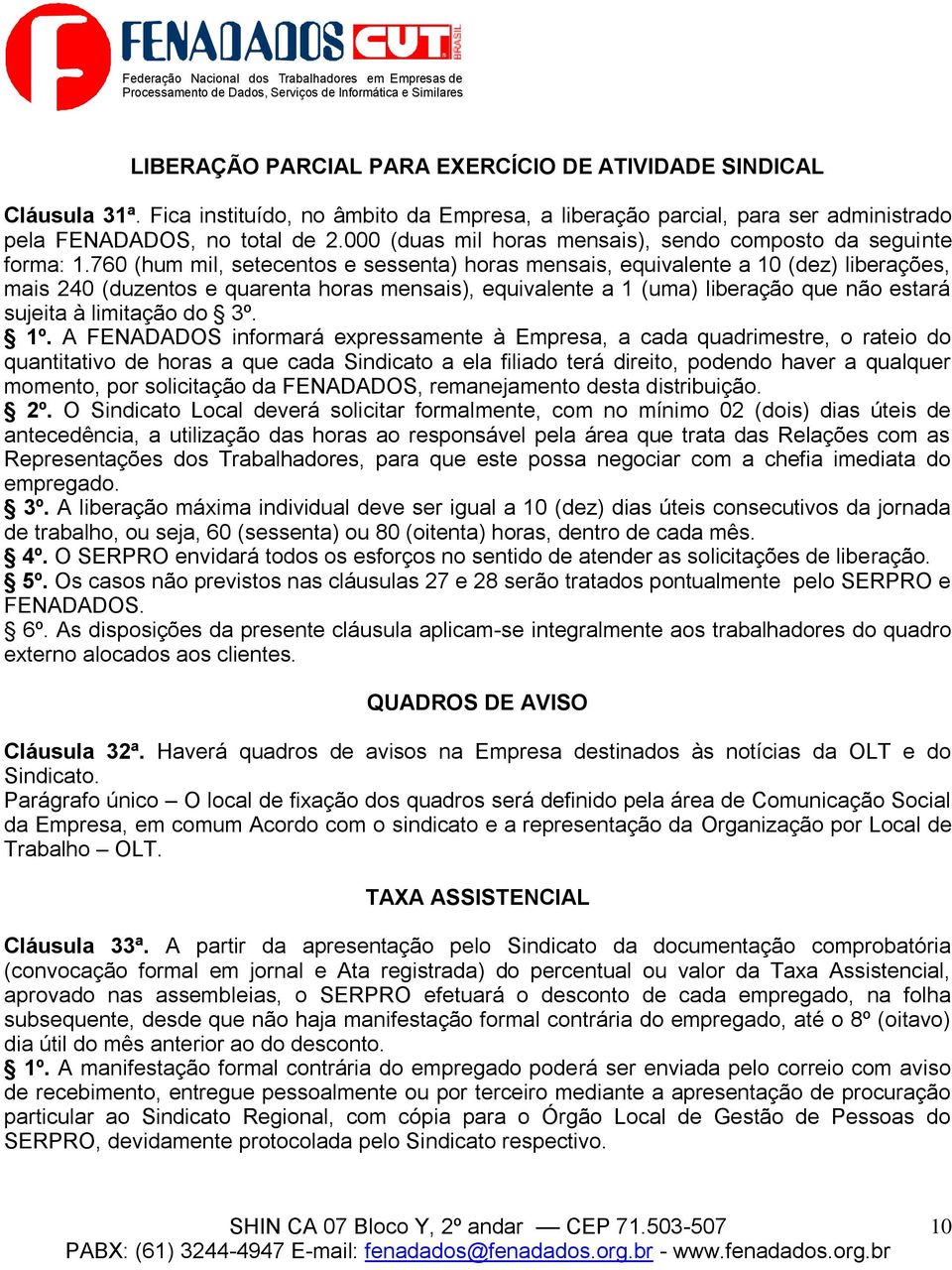 FENADADOS CUT BRASIL
Federação Nacional dos Trabalhadores em Empresas de Processamento de Dados, Serviços de Informática e Similares

LIBERAÇÃO PARCIAL PARA EXERCÍCIO DE ATIVIDADE SINDICAL

Cláusula 31ª. Fica instituído, no âmbito da Empresa, a liberação parcial, para ser administrado pela FENADADOS, no total de 2.000 (duas mil horas mensais), sendo composto da seguinte forma: 1.760 (hum mil, setecentos e sessenta) horas mensais, equivalente a 10 (dez) liberações, mais 240 (duzentos e quarenta horas mensais), equivalente a 1 (uma) liberação que não estará sujeita à limitação do § 3º.
§ 1º. A FENADADOS informará expressamente à Empresa, a cada quadrimestre, o rateio do quantitativo de horas a que cada Sindicato a ela filiado terá direito, podendo haver a qualquer momento, por solicitação da FENADADOS, remanejamento desta distribuição.
§ 2º. O Sindicato Local deverá solicitar formalmente, com no mínimo 02 (dois) dias úteis de antecedência, a utilização das horas ao responsável pela área que trata das Relações com as Representações dos Trabalhadores, para que este possa negociar com a chefia imediata do empregado.
§ 3º. A liberação máxima individual deve ser igual a 10 (dez) dias úteis consecutivos da jornada de trabalho, ou seja, 60 (sessenta) ou 80 (oitenta) horas, dentro de cada mês.
§ 4º. O SERPRO envidará todos os esforços no sentido de atender as solicitações de liberação.
§ 5º. Os casos não previstos nas cláusulas 27 e 28 serão tratados pontualmente pelo SERPRO e FENADADOS.
§ 6º. As disposições da presente cláusula aplicam-se integralmente aos trabalhadores do quadro externo alocados aos clientes.

QUADROS DE AVISO

Cláusula 32ª. Haverá quadros de avisos na Empresa destinados às notícias da OLT e do Sindicato.
Parágrafo único – O local de fixação dos quadros será definido pela área de Comunicação Social da Empresa, em comum Acordo com o sindicato e a representação da Organização por Local de Trabalho – OLT.

TAXA ASSISTENCIAL

Cláusula 33ª. A partir da apresentação pelo Sindicato da documentação comprobatória (convocação formal em jornal e Ata registrada) do percentual ou valor da Taxa Assistencial, aprovado nas assembleias, o SERPRO efetuará o desconto de cada empregado, na folha subsequente, desde que não haja manifestação formal contrária do empregado, até o 8º (oitavo) dia útil do mês anterior ao do desconto.
§ 1º. A manifestação formal contrária do empregado poderá ser enviada pelo correio com aviso de recebimento, entregue pessoalmente ou por terceiro mediante a apresentação de procuração particular ao Sindicato Regional, com cópia para o Órgão Local de Gestão de Pessoas do SERPRO, devidamente protocolada pelo Sindicato respectivo.

SHIN CA 07 Bloco Y, 2º andar — CEP 71.503-507
PABX: (61) 3244-4947 E-mail: fenadados@fenadados.org.br - www.fenadados.org.br
10